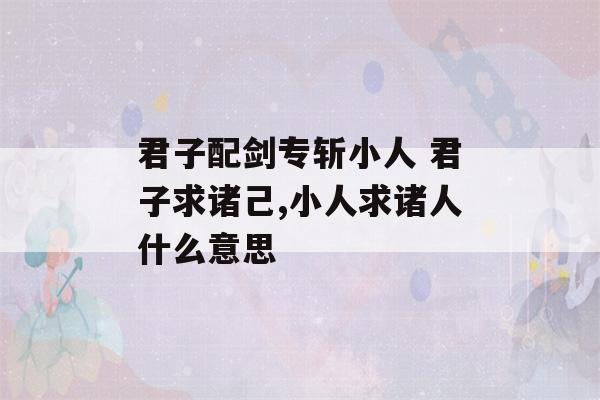 君子配剑专斩小人 君子求诸己,小人求诸人什么意思